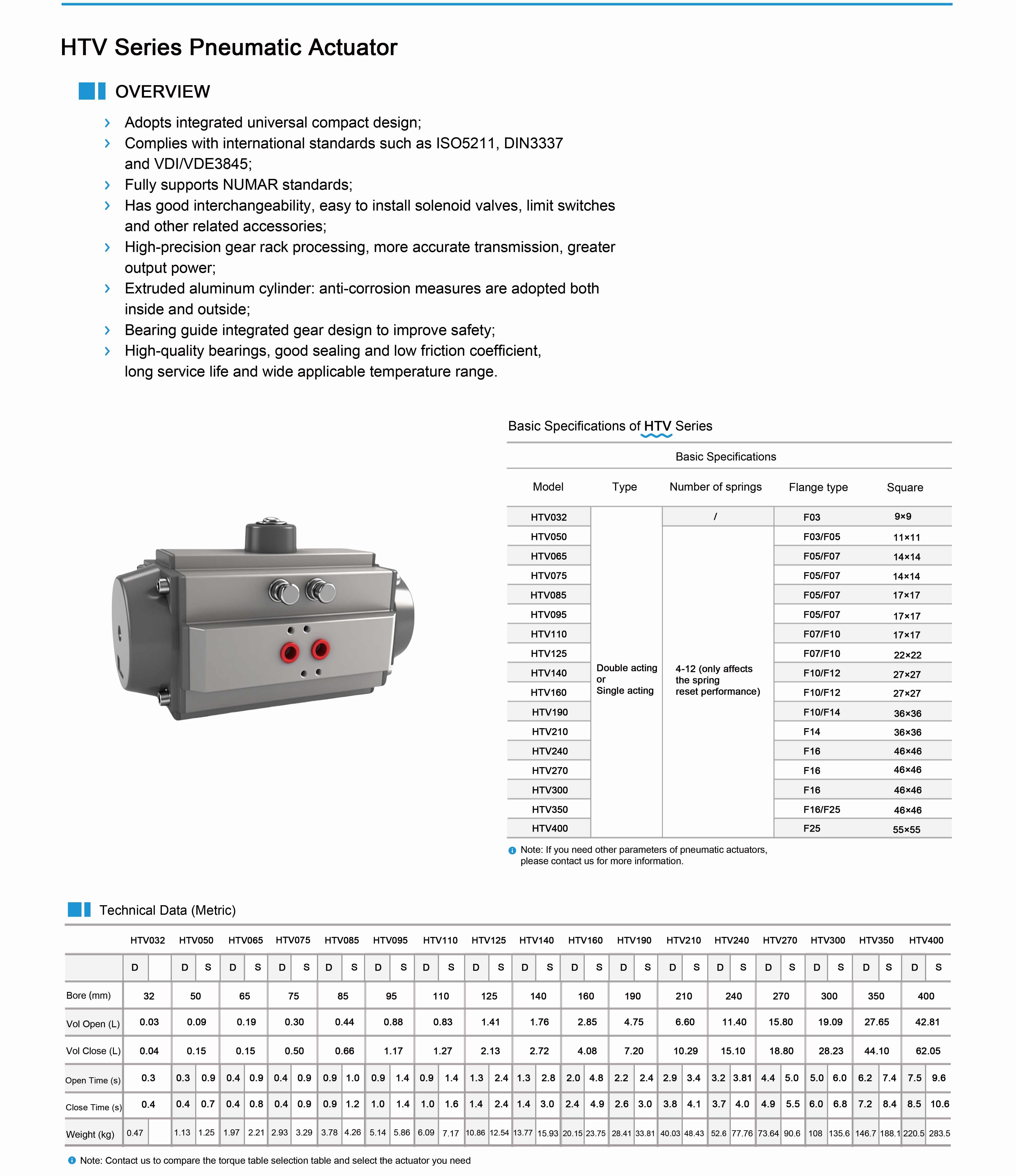 HTV Series Pneumatic Actuator

OVERVIEW

Adopts integrated universal compact design;
Complies with international standards such as ISO5211, DIN3337 and VDI/VDE3845;
Fully supports NUMAR standards;
Has good interchangeability, easy to install solenoid valves, limit switches and other related accessories;
High-precision gear rack processing, more accurate transmission, greater output power;
Extruded aluminum cylinder: anti-corrosion measures are adopted both inside and outside;
Bearing guide integrated gear design to improve safety;
High-quality bearings, good sealing and low friction coefficient, long service life and wide applicable temperature range.

Basic Specifications of HTV Series

Basic Specifications

| Model | Type | Number of springs | Flange type | Square |
|---|---|---|---|---|
| HTV032 | Double acting or Single acting | / | F03 | 9×9 |
| HTV050 | | 4-12 (only affects the spring reset performance) | F03/F05 | 11×11 |
| HTV065 | | | F05/F07 | 14×14 |
| HTV075 | | | F05/F07 | 14×14 |
| HTV085 | | | F05/F07 | 17×17 |
| HTV095 | | | F05/F07 | 17×17 |
| HTV110 | | | F07/F10 | 17×17 |
| HTV125 | | | F07/F10 | 22×22 |
| HTV140 | | | F10/F12 | 27×27 |
| HTV160 | | | F10/F12 | 27×27 |
| HTV190 | | | F10/F14 | 36×36 |
| HTV210 | | | F14 | 36×36 |
| HTV240 | | | F16 | 46×46 |
| HTV270 | | | F16 | 46×46 |
| HTV300 | | | F16 | 46×46 |
| HTV350 | | | F16/F25 | 46×46 |
| HTV400 | | | F25 | 55×55 |

Note: If you need other parameters of pneumatic actuators, please contact us for more information.

Technical Data (Metric)

| | HTV032 | | HTV050 | | HTV065 | | HTV075 | | HTV085 | | HTV095 | | HTV110 | | HTV125 | | HTV140 | | HTV160 | | HTV190 | | HTV210 | | HTV240 | | HTV270 | | HTV300 | | HTV350 | | HTV400 | |
|---|---|---|---|---|---|---|---|---|---|---|---|---|---|---|---|---|---|---|---|---|---|---|---|---|---|---|---|---|---|---|---|---|---|---|
| | D | | D | S | D | S | D | S | D | S | D | S | D | S | D | S | D | S | D | S | D | S | D | S | D | S | D | S | D | S | D | S | D | S |
| Bore (mm) | 32 | | 50 | | 65 | | 75 | | 85 | | 95 | | 110 | | 125 | | 140 | | 160 | | 190 | | 210 | | 240 | | 270 | | 300 | | 350 | | 400 | |
| Vol Open (L) | 0.03 | | 0.09 | | 0.19 | | 0.30 | | 0.44 | | 0.88 | | 0.83 | | 1.41 | | 1.76 | | 2.85 | | 4.75 | | 6.60 | | 11.40 | | 15.80 | | 19.09 | | 27.65 | | 42.81 | |
| Vol Close (L) | 0.04 | | 0.15 | | 0.15 | | 0.50 | | 0.66 | | 1.17 | | 1.27 | | 2.13 | | 2.72 | | 4.08 | | 7.20 | | 10.29 | | 15.10 | | 18.80 | | 28.23 | | 44.10 | | 62.05 | |
| Open Time (s) | 0.3 | | 0.3 | 0.9 | 0.4 | 0.9 | 0.4 | 0.9 | 0.9 | 1.0 | 0.9 | 1.4 | 0.9 | 1.4 | 1.3 | 2.4 | 1.3 | 2.8 | 2.0 | 4.8 | 2.2 | 2.4 | 2.9 | 3.4 | 3.2 | 3.81 | 4.4 | 5.0 | 5.0 | 6.0 | 6.2 | 7.4 | 7.5 | 9.6 |
| Close Time (s) | 0.4 | | 0.4 | 0.7 | 0.4 | 0.8 | 0.4 | 0.9 | 0.9 | 1.2 | 1.0 | 1.4 | 1.0 | 1.6 | 1.4 | 2.4 | 1.4 | 3.0 | 2.4 | 4.9 | 2.6 | 3.0 | 3.8 | 4.1 | 3.7 | 4.0 | 4.9 | 5.5 | 6.0 | 6.8 | 7.2 | 8.4 | 8.5 | 10.6 |
| Weight (kg) | 0.47 | | 1.13 | 1.25 | 1.97 | 2.21 | 2.93 | 3.29 | 3.78 | 4.26 | 5.14 | 5.86 | 6.09 | 7.17 | 10.86 | 12.54 | 13.77 | 15.93 | 20.15 | 23.75 | 28.41 | 33.81 | 40.03 | 48.43 | 52.6 | 77.76 | 73.64 | 90.6 | 108 | 135.6 | 146.7 | 188.1 | 220.5 | 283.5 |

Note: Contact us to compare the torque table selection table and select the actuator you need